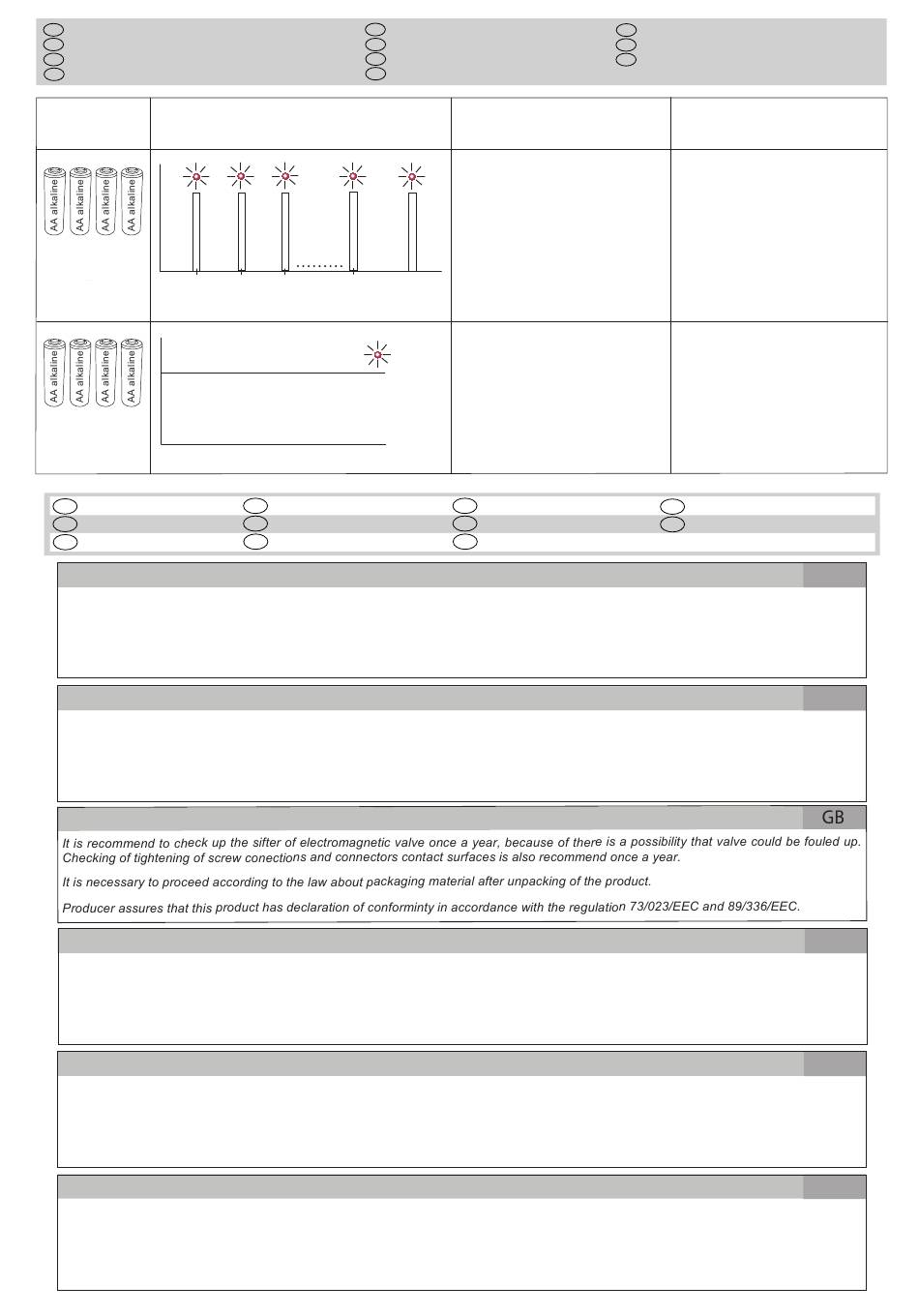 AA alkaline AA alkaline AA alkaline AA alkaline

AA alkaline AA alkaline AA alkaline AA alkaline

GB

It is recommend to check up the sifter of electromagnetic valve once a year, because of there is a possibility that valve could be fouled up. Checking of tightening of screw conections and connectors contact surfaces is also recommend once a year.

It is necessary to proceed according to the law about packaging material after unpacking of the product.

Producer assures that this product has declaration of conforminty in accordance with the regulation 73/023/EEC and 89/336/EEC.